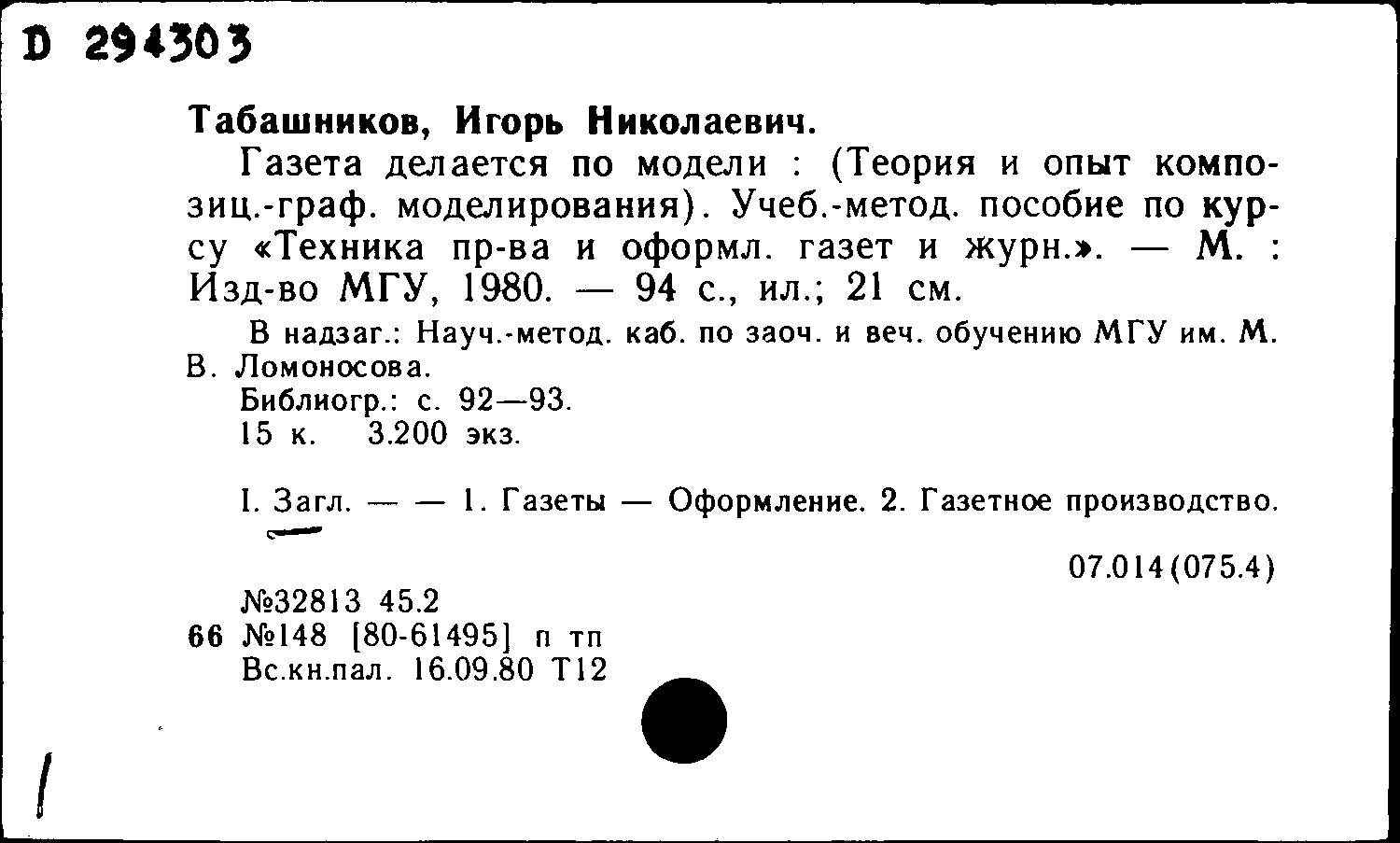 D 294303

Табашников, Игорь Николаевич.

Газета делается по модели : (Теория и опыт композиц.-граф. моделирования). Учеб.-метод. пособие по курсу «Техника пр-ва и оформл. газет и журн.». — М. : Изд-во МГУ, 1980. — 94 с., ил.; 21 см.

В надзаг.: Науч.-метод. каб. по заоч. и веч. обучению МГУ им. М. В. Ломоносова.

Библиогр.: с. 92—93.

15 к. 3.200 экз.

I. Загл. — — 1. Газеты — Оформление. 2. Газетное производство.

07.014(075.4)

№32813 45.2

66 №148 [80-61495] п тп

Вс.кн.пал. 16.09.80 Т12